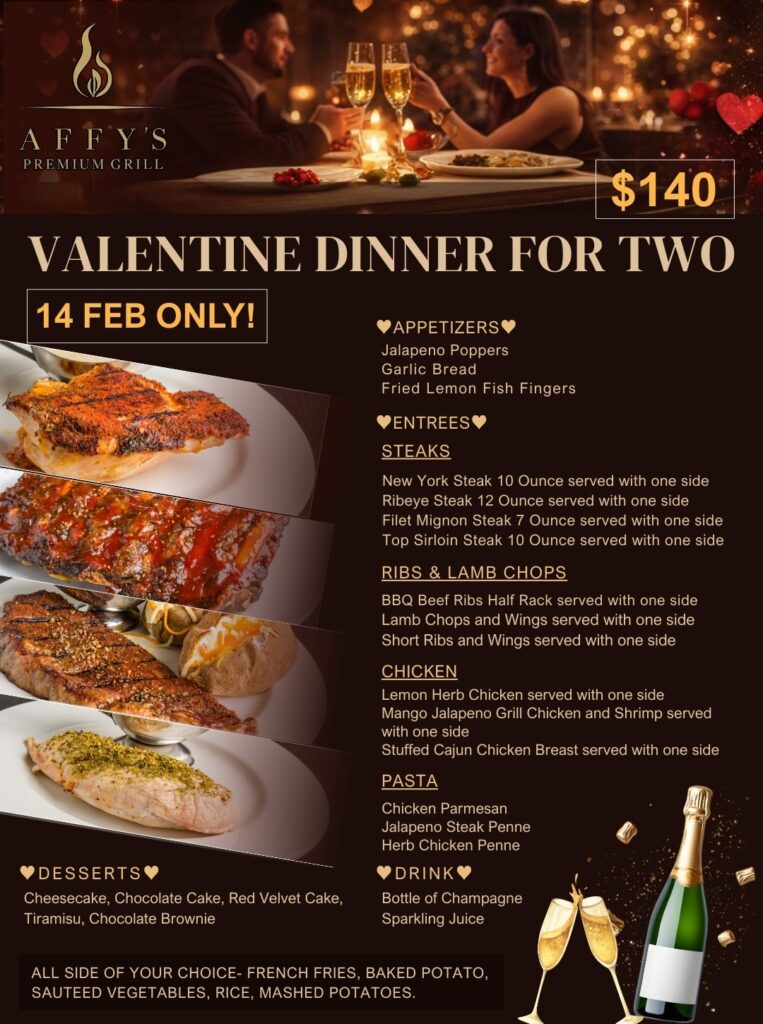 AFFY'S
PREMIUM GRILL

$140

VALENTINE DINNER FOR TWO

14 FEB ONLY!

♥APPETIZERS♥
Jalapeno Poppers
Garlic Bread
Fried Lemon Fish Fingers

♥ENTREES♥
STEAKS

New York Steak 10 Ounce served with one side
Ribeye Steak 12 Ounce served with one side
Filet Mignon Steak 7 Ounce served with one side
Top Sirloin Steak 10 Ounce served with one side

RIBS & LAMB CHOPS

BBQ Beef Ribs Half Rack served with one side
Lamb Chops and Wings served with one side
Short Ribs and Wings served with one side

CHICKEN

Lemon Herb Chicken served with one side
Mango Jalapeno Grill Chicken and Shrimp served with one side
Stuffed Cajun Chicken Breast served with one side

PASTA

Chicken Parmesan
Jalapeno Steak Penne
Herb Chicken Penne

♥DESSERTS♥
Cheesecake, Chocolate Cake, Red Velvet Cake, Tiramisu, Chocolate Brownie

♥DRINK♥
Bottle of Champagne
Sparkling Juice

ALL SIDE OF YOUR CHOICE- FRENCH FRIES, BAKED POTATO, SAUTEED VEGETABLES, RICE, MASHED POTATOES.